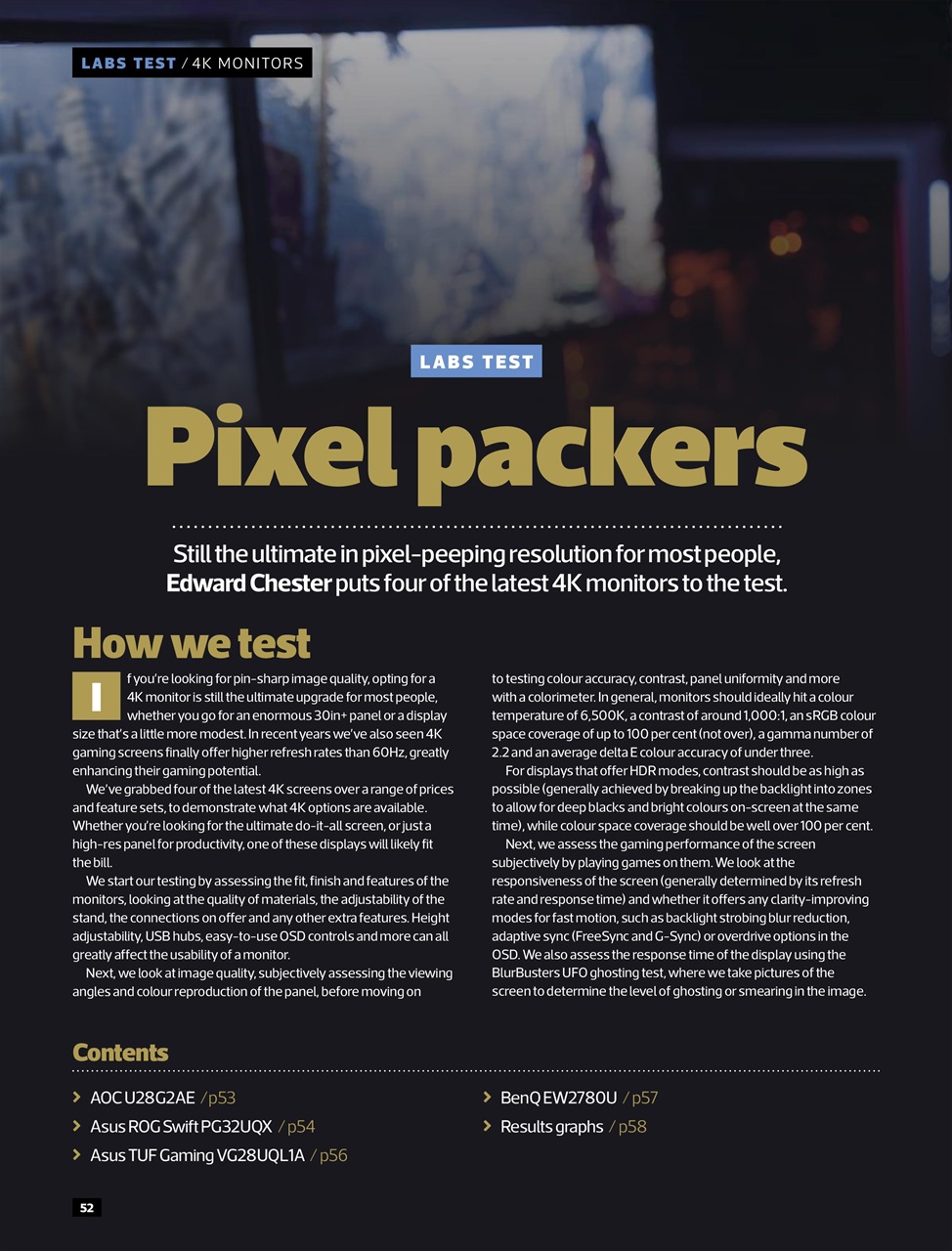 LABS TEST / 4K MONITORS

LABS TEST

Pixel packers

Still the ultimate in pixel-peeping resolution for most people, Edward Chester puts four of the latest 4K monitors to the test.

How we test

If you're looking for pin-sharp image quality, opting for a 4K monitor is still the ultimate upgrade for most people, whether you go for an enormous 30in+ panel or a display size that's a little more modest. In recent years we've also seen 4K gaming screens finally offer higher refresh rates than 60Hz, greatly enhancing their gaming potential.

We've grabbed four of the latest 4K screens over a range of prices and feature sets, to demonstrate what 4K options are available. Whether you're looking for the ultimate do-it-all screen, or just a high-res panel for productivity, one of these displays will likely fit the bill.

We start our testing by assessing the fit, finish and features of the monitors, looking at the quality of materials, the adjustability of the stand, the connections on offer and any other extra features. Height adjustability, USB hubs, easy-to-use OSD controls and more can all greatly affect the usability of a monitor.

Next, we look at image quality, subjectively assessing the viewing angles and colour reproduction of the panel, before moving on to testing colour accuracy, contrast, panel uniformity and more with a colorimeter. In general, monitors should ideally hit a colour temperature of 6,500K, a contrast of around 1,000:1, an sRGB colour space coverage of up to 100 per cent (not over), a gamma number of 2.2 and an average delta E colour accuracy of under three.

For displays that offer HDR modes, contrast should be as high as possible (generally achieved by breaking up the backlight into zones to allow for deep blacks and bright colours on-screen at the same time), while colour space coverage should be well over 100 per cent.

Next, we assess the gaming performance of the screen subjectively by playing games on them. We look at the responsiveness of the screen (generally determined by its refresh rate and response time) and whether it offers any clarity-improving modes for fast motion, such as backlight strobing blur reduction, adaptive sync (FreeSync and G-Sync) or overdrive options in the OSD. We also assess the response time of the display using the BlurBusters UFO ghosting test, where we take pictures of the screen to determine the level of ghosting or smearing in the image.

Contents

AOC U28G2AE / p53
Asus ROG Swift PG32UQX / p54
Asus TUF Gaming VG28UQL1A / p56
BenQ EW2780U / p57
Results graphs / p58

52